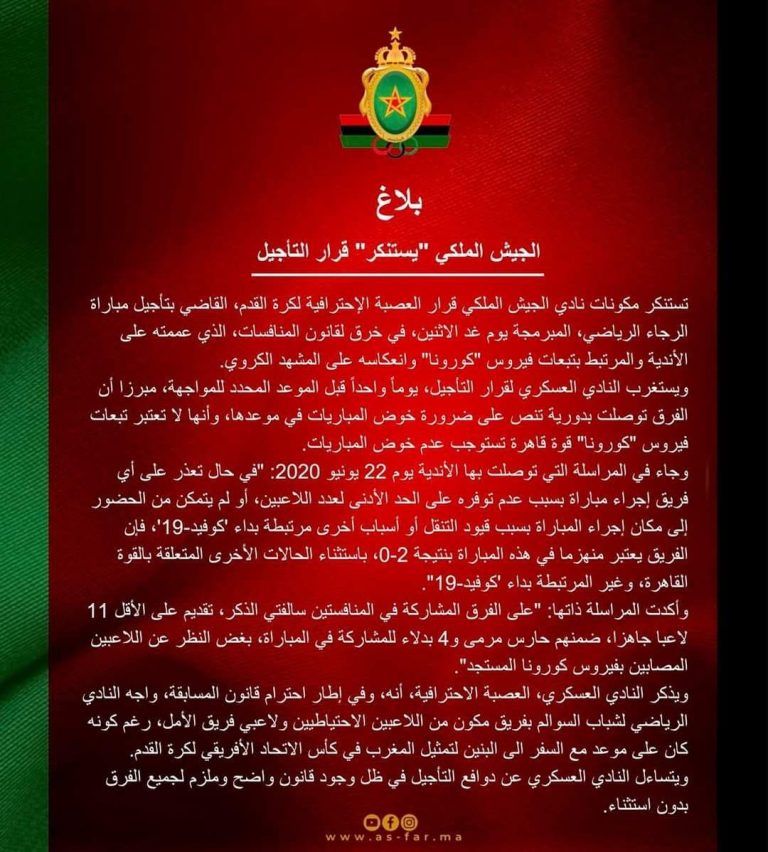 بلاغ

الجيش الملكي "يستنكر" قرار التأجيل

تستنكر مكونات نادي الجيش الملكي قرار العصبة الإحترافية لكرة القدم، القاضي بتأجيل مباراة الرجاء الرياضي، المبرمجة يوم غد الاثنين، في خرق لقانون المنافسات، الذي عممته على الأندية والمرتبط بتبعات فيروس "كورونا" وانعكاسه على المشهد الكروي.
ويستغرب النادي العسكري لقرار التأجيل، يوماً واحداً قبل الموعد المحدد للمواجهة، مبرزا أن الفرق توصلت بدورية تنص على ضرورة خوض المباريات في موعدها، وأنها لا تعتبر تبعات فيروس "كورونا" قوة قاهرة تستوجب عدم خوض المباريات.
وجاء في المراسلة التي توصلت بها الأندية يوم 22 يونيو 2020: "في حال تعذر على أي فريق إجراء مباراة بسبب عدم توفره على الحد الأدنى لعدد اللاعبين، أو لم يتمكن من الحضور إلى مكان إجراء المباراة بسبب قيود التنقل أو أسباب أخرى مرتبطة بداء 'كوفيد-19'، فإن الفريق يعتبر منهزما في هذه المباراة بنتيجة 2-0، باستثناء الحالات الأخرى المتعلقة بالقوة القاهرة، وغير المرتبطة بداء 'كوفيد-19'".
وأكدت المراسلة ذاتها: "على الفرق المشاركة في المنافستين سالفتي الذكر، تقديم على الأقل 11 لاعبا جاهزا، ضمنهم حارس مرمى و4 بدلاء للمشاركة في المباراة، بغض النظر عن اللاعبين المصابين بفيروس كورونا المستجد".
ويذكر النادي العسكري، العصبة الاحترافية، أنه، وفي إطار احترام قانون المسابقة، واجه النادي الرياضي لشباب السوالم بفريق مكون من اللاعبين الاحتياطيين ولاعبي فريق الأمل، رغم كونه كان على موعد مع السفر الى البنين لتمثيل المغرب في كأس الاتحاد الأفريقي لكرة القدم.
ويتساءل النادي العسكري عن دوافع التأجيل في ظل وجود قانون واضح وملزم لجميع الفرق بدون استثناء.

www.as-far.ma